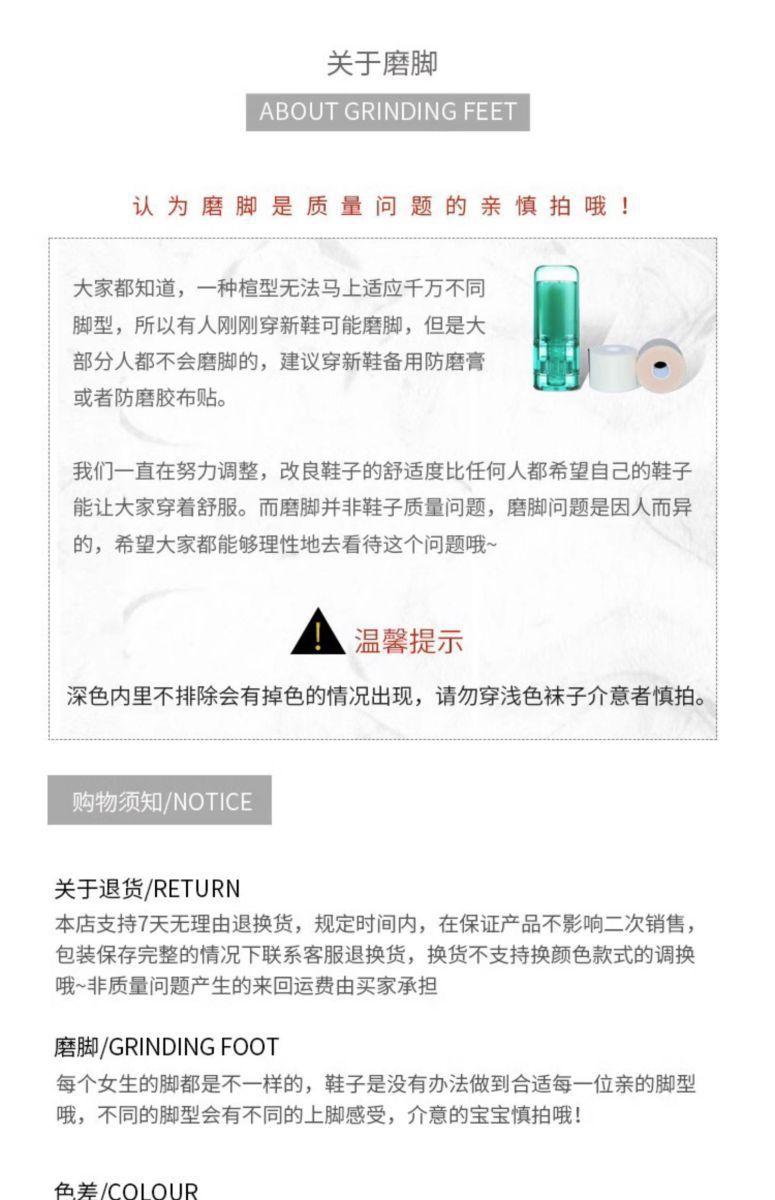 关于磨脚

ABOUT GRINDING FEET

认为磨脚是质量问题的亲慎拍哦！

大家都知道，一种楦型无法马上适应千万不同脚型，所以有人刚刚穿新鞋可能磨脚，但是大部分人都不会磨脚的，建议穿新鞋备用防磨膏或者防磨胶布贴。

我们一直在努力调整，改良鞋子的舒适度比任何人都希望自己的鞋子能让大家穿着舒服。而磨脚并非鞋子质量问题，磨脚问题是因人而异的，希望大家都能够理性地去看待这个问题哦~

温馨提示

深色内里不排除会有掉色的情况出现，请勿穿浅色袜子介意者慎拍。

购物须知/NOTICE

关于退货/RETURN

本店支持7天无理由退换货，规定时间内，在保证产品不影响二次销售，包装保存完整的情况下联系客服退换货，换货不支持换颜色款式的调换哦~非质量问题产生的来回运费由买家承担

磨脚/GRINDING FOOT

每个女生的脚都是不一样的，鞋子是没有办法做到合适每一位亲的脚型哦，不同的脚型会有不同的上脚感受，介意的宝宝慎拍哦！

色差/COLOUR